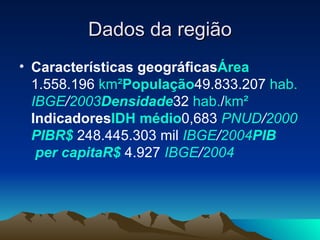 Dados da região

• Características geográficasÁrea 1.558.196 km²População49.833.207 hab. IBGE/2003Densidade32 hab./km² IndicadoresIDH médio0,683 PNUD/2000 PIBR$ 248.445.303 mil IBGE/2004PIB per capitaR$ 4.927 IBGE/2004